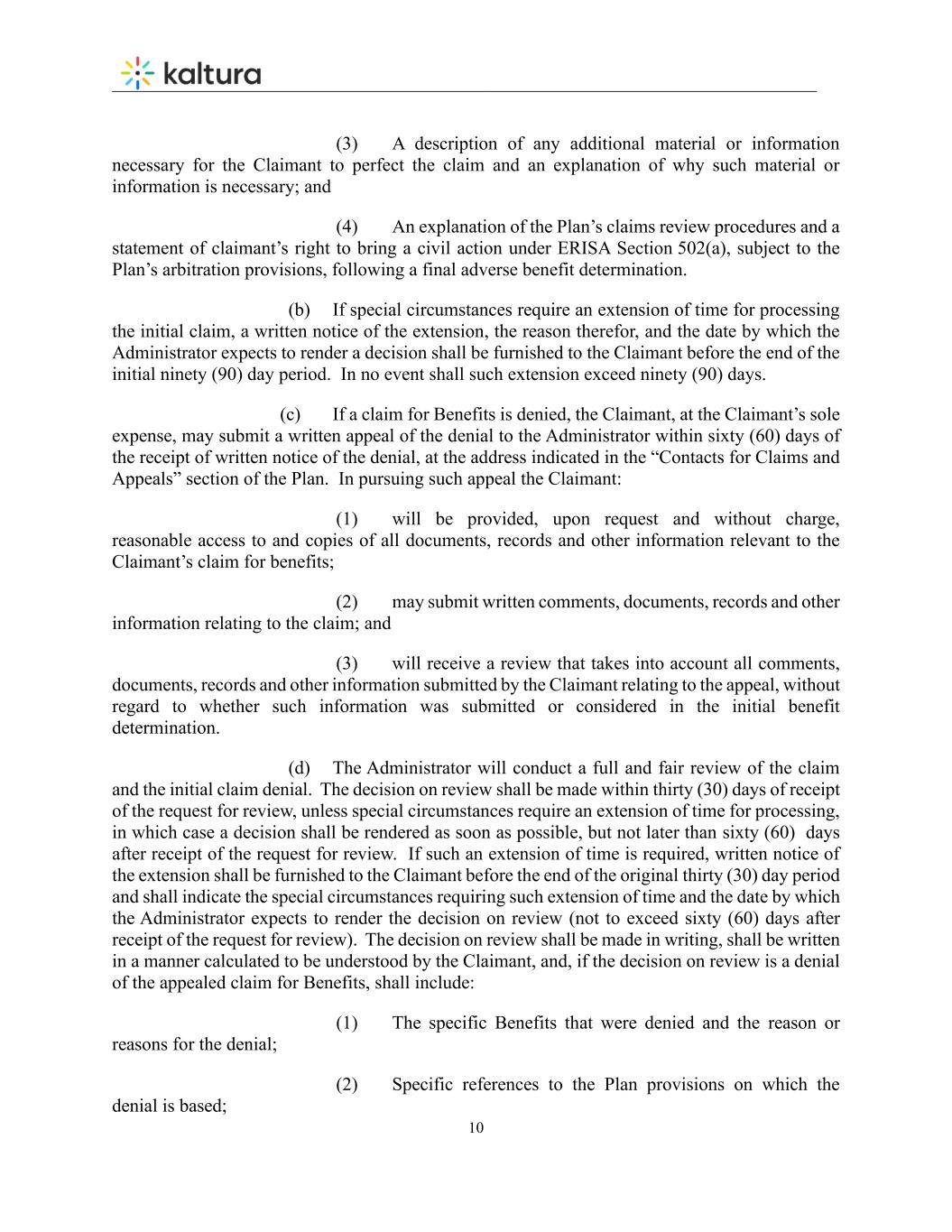 kaltura

(3) A description of any additional material or information necessary for the Claimant to perfect the claim and an explanation of why such material or information is necessary; and

(4) An explanation of the Plan's claims review procedures and a statement of claimant's right to bring a civil action under ERISA Section 502(a), subject to the Plan's arbitration provisions, following a final adverse benefit determination.

(b) If special circumstances require an extension of time for processing the initial claim, a written notice of the extension, the reason therefor, and the date by which the Administrator expects to render a decision shall be furnished to the Claimant before the end of the initial ninety (90) day period. In no event shall such extension exceed ninety (90) days.

(c) If a claim for Benefits is denied, the Claimant, at the Claimant's sole expense, may submit a written appeal of the denial to the Administrator within sixty (60) days of the receipt of written notice of the denial, at the address indicated in the "Contacts for Claims and Appeals" section of the Plan. In pursuing such appeal the Claimant:

(1) will be provided, upon request and without charge, reasonable access to and copies of all documents, records and other information relevant to the Claimant's claim for benefits;

(2) may submit written comments, documents, records and other information relating to the claim; and

(3) will receive a review that takes into account all comments, documents, records and other information submitted by the Claimant relating to the appeal, without regard to whether such information was submitted or considered in the initial benefit determination.

(d) The Administrator will conduct a full and fair review of the claim and the initial claim denial. The decision on review shall be made within thirty (30) days of receipt of the request for review, unless special circumstances require an extension of time for processing, in which case a decision shall be rendered as soon as possible, but not later than sixty (60) days after receipt of the request for review. If such an extension of time is required, written notice of the extension shall be furnished to the Claimant before the end of the original thirty (30) day period and shall indicate the special circumstances requiring such extension of time and the date by which the Administrator expects to render the decision on review (not to exceed sixty (60) days after receipt of the request for review). The decision on review shall be made in writing, shall be written in a manner calculated to be understood by the Claimant, and, if the decision on review is a denial of the appealed claim for Benefits, shall include:

(1) The specific Benefits that were denied and the reason or reasons for the denial;

(2) Specific references to the Plan provisions on which the denial is based;

10